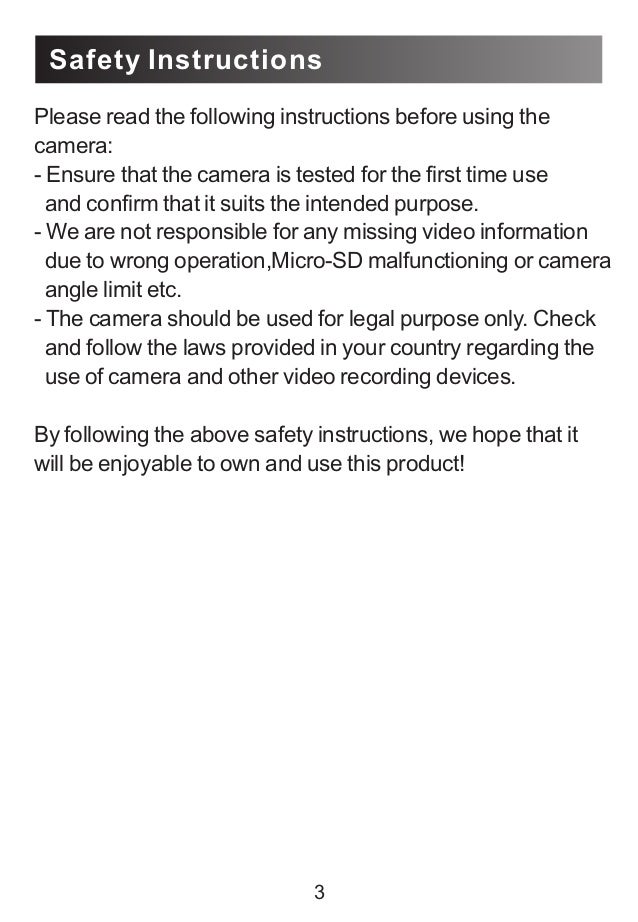 Safety Instructions

Please read the following instructions before using the camera:
- Ensure that the camera is tested for the first time use and confirm that it suits the intended purpose.
- We are not responsible for any missing video information due to wrong operation,Micro-SD malfunctioning or camera angle limit etc.
- The camera should be used for legal purpose only. Check and follow the laws provided in your country regarding the use of camera and other video recording devices.

By following the above safety instructions, we hope that it will be enjoyable to own and use this product!

3